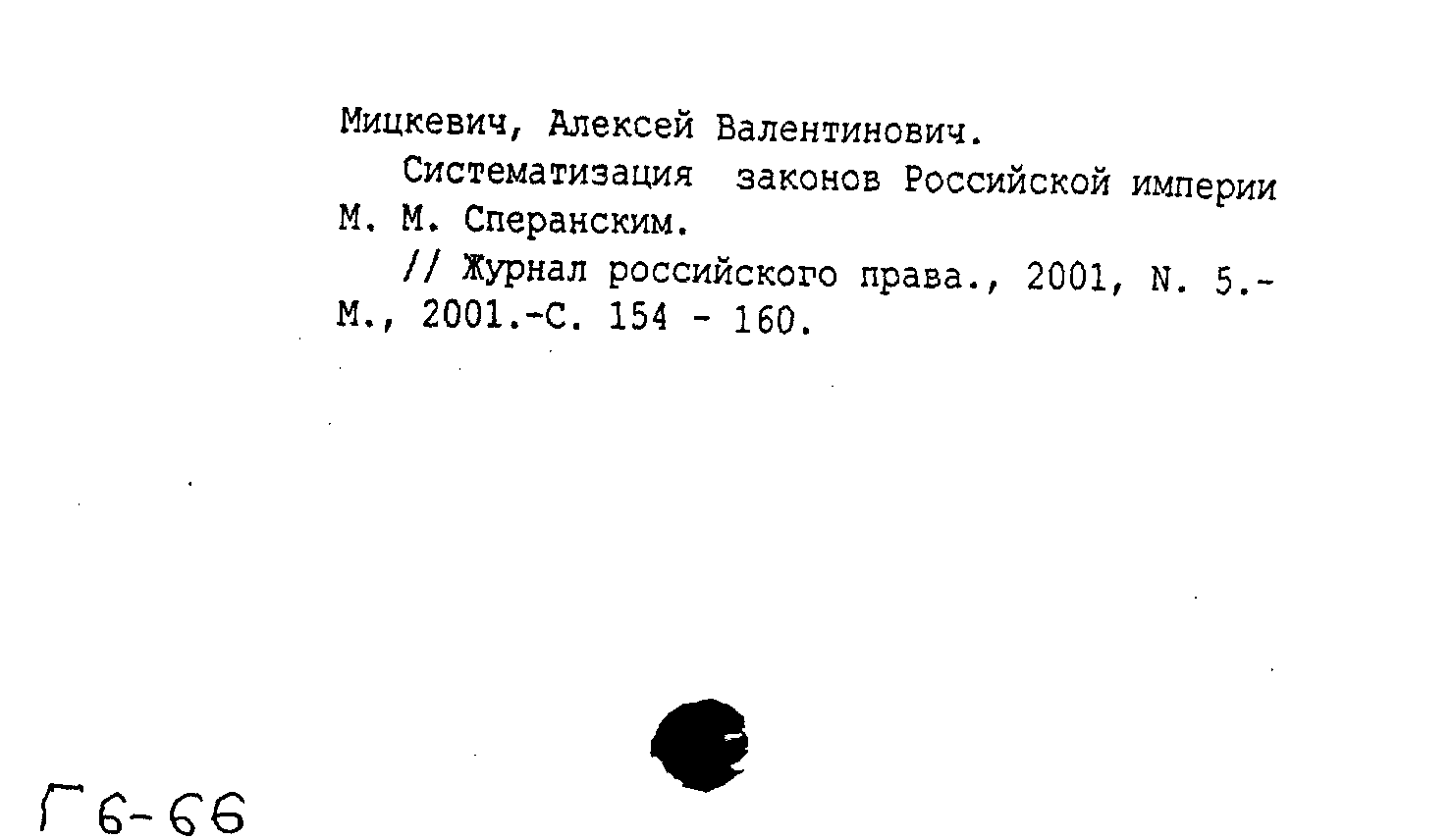 Мицкевич, Алексей Валентинович.

Систематизация законов Российской империи М. М. Сперанским.

// Журнал российского права., 2001, N. 5.- М., 2001.-С. 154 - 160.

Г6-66